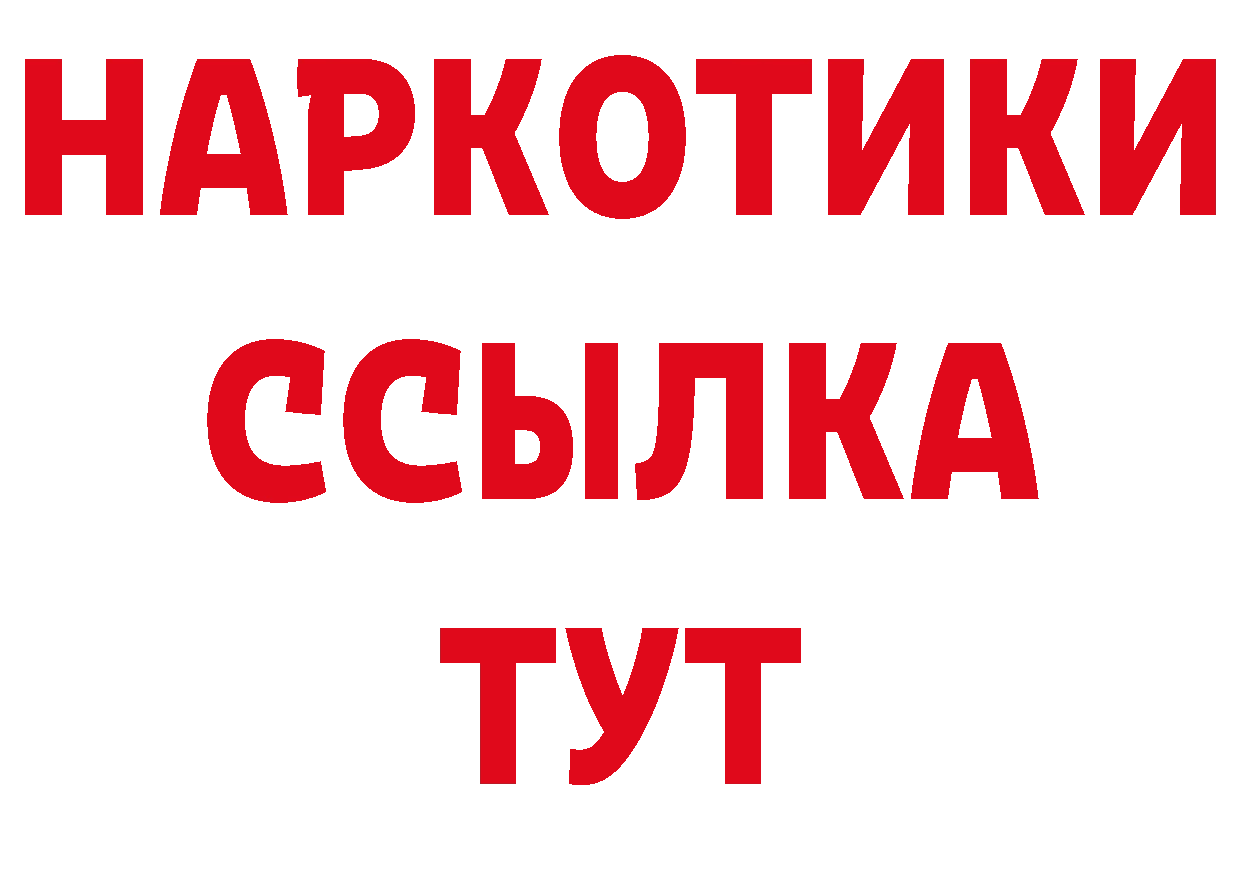 НАРКОТИКИ ССЫЛКА ТУТ